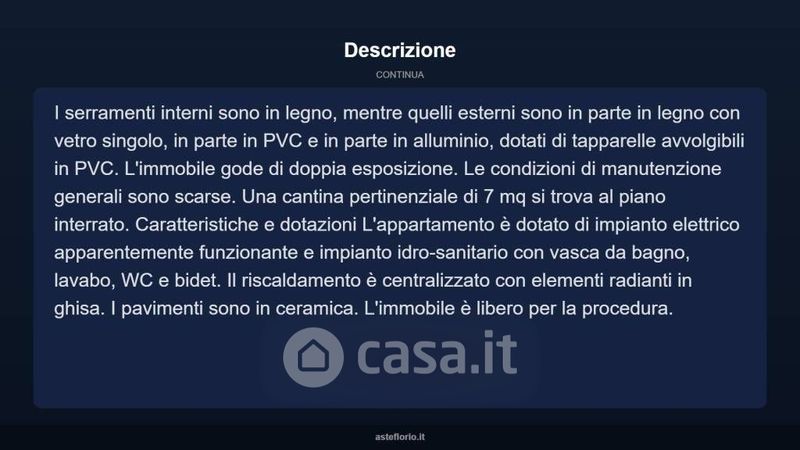 Descrizione

CONTINUA

I serramenti interni sono in legno, mentre quelli esterni sono in parte in legno con vetro singolo, in parte in PVC e in parte in alluminio, dotati di tapparelle avvolgibili in PVC. L'immobile gode di doppia esposizione. Le condizioni di manutenzione generali sono scarse. Una cantina pertinenziale di 7 mq si trova al piano interrato. Caratteristiche e dotazioni L'appartamento è dotato di impianto elettrico apparentemente funzionante e impianto idro-sanitario con vasca da bagno, lavabo, WC e bidet. Il riscaldamento è centralizzato con elementi radianti in ghisa. I pavimenti sono in ceramica. L'immobile è libero per la procedura.

casa.it

asteflorio.it